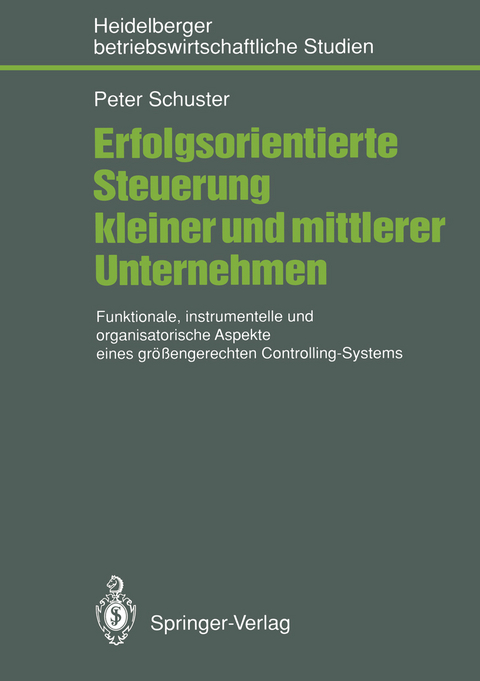 Heidelberger
betriebswirtschaftliche Studien

Peter Schuster

Erfolgsorientierte Steuerung kleiner und mittlerer Unternehmen

Funktionale, instrumentelle und organisatorische Aspekte eines größengerechten Controlling-Systems

Springer-Verlag